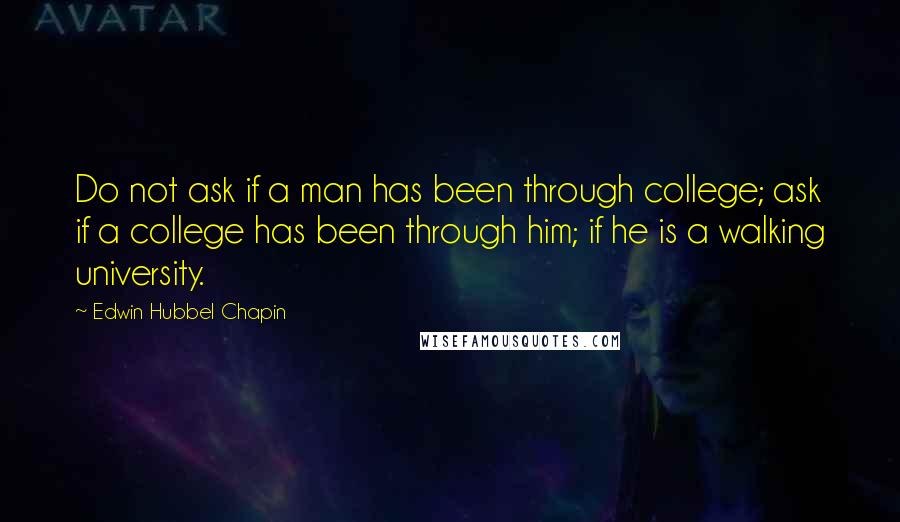 AVATAR

Do not ask if a man has been through college; ask if a college has been through him; if he is a walking university.

~ Edwin Hubbel Chapin

WISEFAMOUSQUOTES.COM